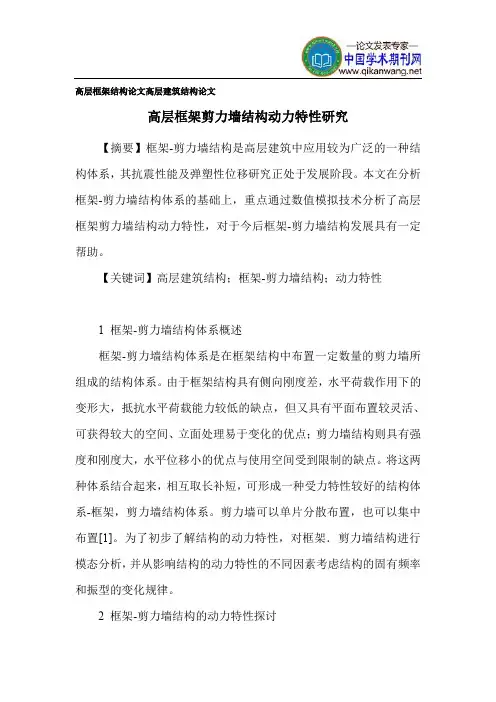 —论文发表专家—
中国学术期刊网
www.qikanwang.net

高层框架结构论文高层建筑结构论文

高层框架剪力墙结构动力特性研究

【摘要】框架-剪力墙结构是高层建筑中应用较为广泛的一种结构体系，其抗震性能及弹塑性位移研究正处于发展阶段。本文在分析框架-剪力墙结构体系的基础上，重点通过数值模拟技术分析了高层框架剪力墙结构动力特性，对于今后框架-剪力墙结构发展具有一定帮助。

【关键词】高层建筑结构；框架-剪力墙结构；动力特性

1 框架-剪力墙结构体系概述

框架-剪力墙结构体系是在框架结构中布置一定数量的剪力墙所组成的结构体系。由于框架结构具有侧向刚度差，水平荷载作用下的变形大，抵抗水平荷载能力较低的缺点，但又具有平面布置较灵活、可获得较大的空间、立面处理易于变化的优点；剪力墙结构则具有强度和刚度大，水平位移小的优点与使用空间受到限制的缺点。将这两种体系结合起来，相互取长补短，可形成一种受力特性较好的结构体系-框架，剪力墙结构体系。剪力墙可以单片分散布置，也可以集中布置[1]。为了初步了解结构的动力特性，对框架．剪力墙结构进行模态分析，并从影响结构的动力特性的不同因素考虑结构的固有频率和振型的变化规律。

2 框架-剪力墙结构的动力特性探讨